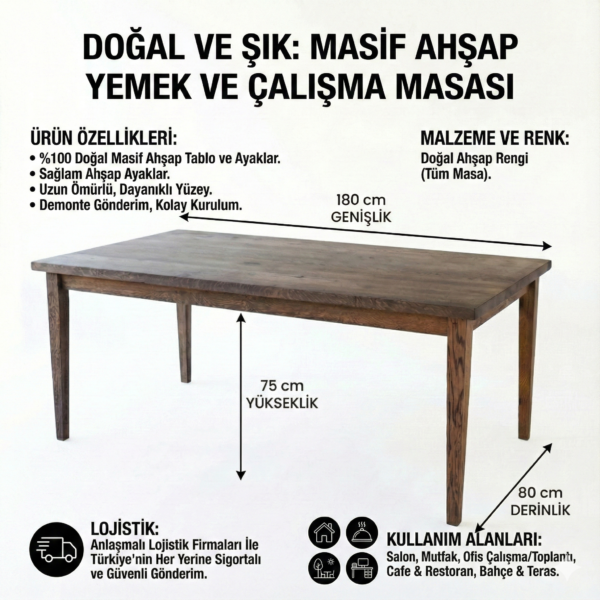 DOĞAL VE ŞIK: MASİF AHŞAP YEMEK VE ÇALIŞMA MASASI

ÜRÜN ÖZELLİKLERİ:
• %100 Doğal Masif Ahşap Tablo ve Ayaklar.
• Sağlam Ahşap Ayaklar.
• Uzun Ömürlü, Dayanıklı Yüzey.
• Demonte Gönderim, Kolay Kurulum.

MALZEME VE RENK:
Doğal Ahşap Rengi
(Tüm Masa).

180 cm
GENİŞLİK

75 cm
YÜKSEKLİK

80 cm
DERİNLİK

LOJİSTİK:
Anlaşmalı Lojistik Firmaları İle Türkiye'nin Her Yerine Sigortalı ve Güvenli Gönderim.

KULLANIM ALANLARI:
Salon, Mutfak, Ofis Çalışma/Toplantı, Cafe & Restoran, Bahçe & Teras.